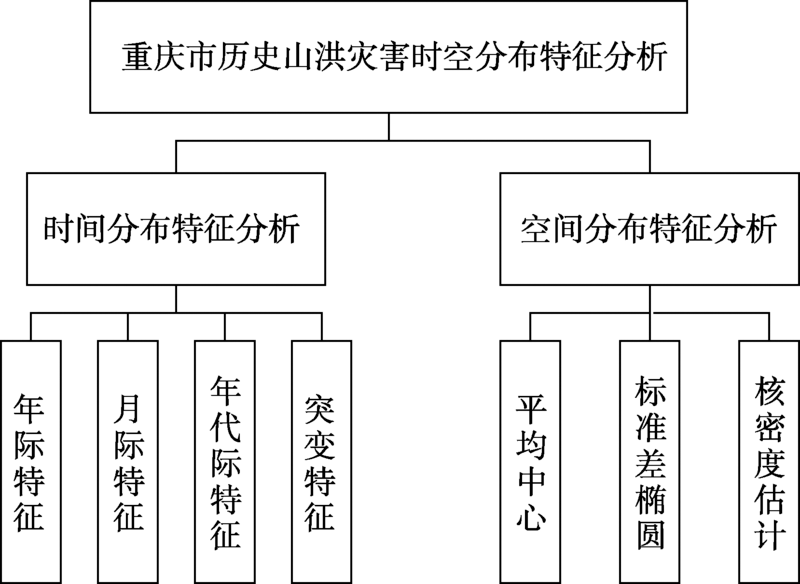 重庆市历史山洪灾害时空分布特征分析

时间分布特征分析

空间分布特征分析

年际特征

月际特征

年代际特征

突变特征

平均中心

标准差椭圆

核密度估计